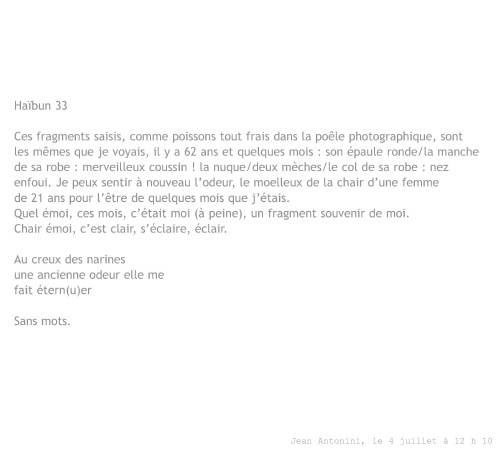 Haïbun 33

Ces fragments saisis, comme poissons tout frais dans la poêle photographique, sont les mêmes que je voyais, il y a 62 ans et quelques mois : son épaule ronde/la manche de sa robe : merveilleux coussin ! la nuque/deux mèches/le col de sa robe : nez enfoui. Je peux sentir à nouveau l'odeur, le moelleux de la chair d'une femme de 21 ans pour l'être de quelques mois que j'étais.
Quel émoi, ces mois, c'était moi (à peine), un fragment souvenir de moi.
Chair émoi, c'est clair, s'éclaire, éclair.

Au creux des narines
une ancienne odeur elle me
fait étern(u)er

Sans mots.

Jean Antonini, le 4 juillet à 12 h 10